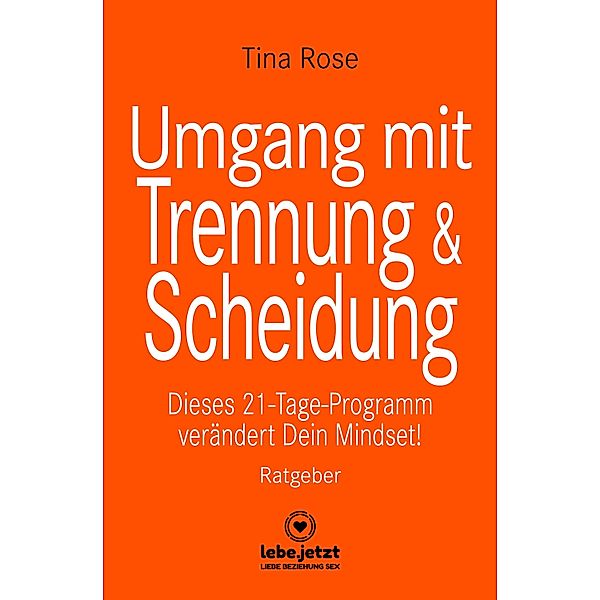 Tina Rose

Umgang mit Trennung & Scheidung

Dieses 21-Tage-Programm verändert Dein Mindset!

Ratgeber

lebe.jetzt
LIEBE BEZIEHUNG SEX